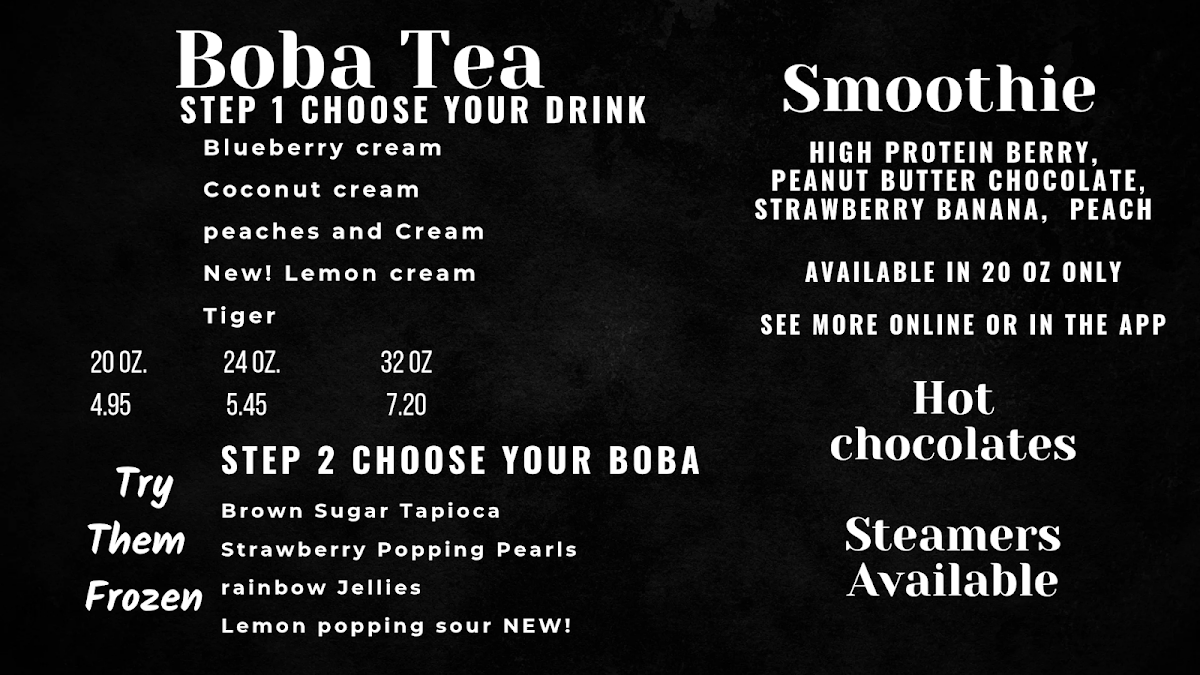 Boba Tea
STEP 1 CHOOSE YOUR DRINK

Blueberry cream
Coconut cream
peaches and Cream
New! Lemon cream
Tiger

| 20 OZ. | 24 OZ. | 32 OZ |
|---|---|---|
| 4.95 | 5.45 | 7.20 |

STEP 2 CHOOSE YOUR BOBA

Try
Them
Frozen

Brown Sugar Tapioca
Strawberry Popping Pearls
rainbow Jellies
Lemon popping sour NEW!

Smoothie

HIGH PROTEIN BERRY,
PEANUT BUTTER CHOCOLATE,
STRAWBERRY BANANA, PEACH

AVAILABLE IN 20 OZ ONLY

SEE MORE ONLINE OR IN THE APP

Hot
chocolates

Steamers
Available